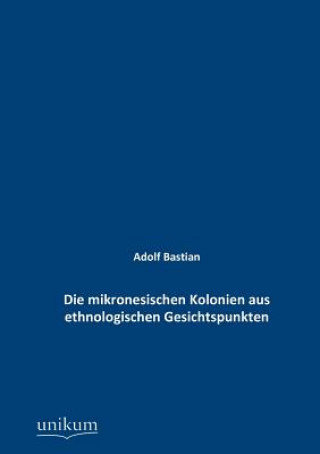 Adolf Bastian

Die mikronesischen Kolonien aus ethnologischen Gesichtspunkten

unikum